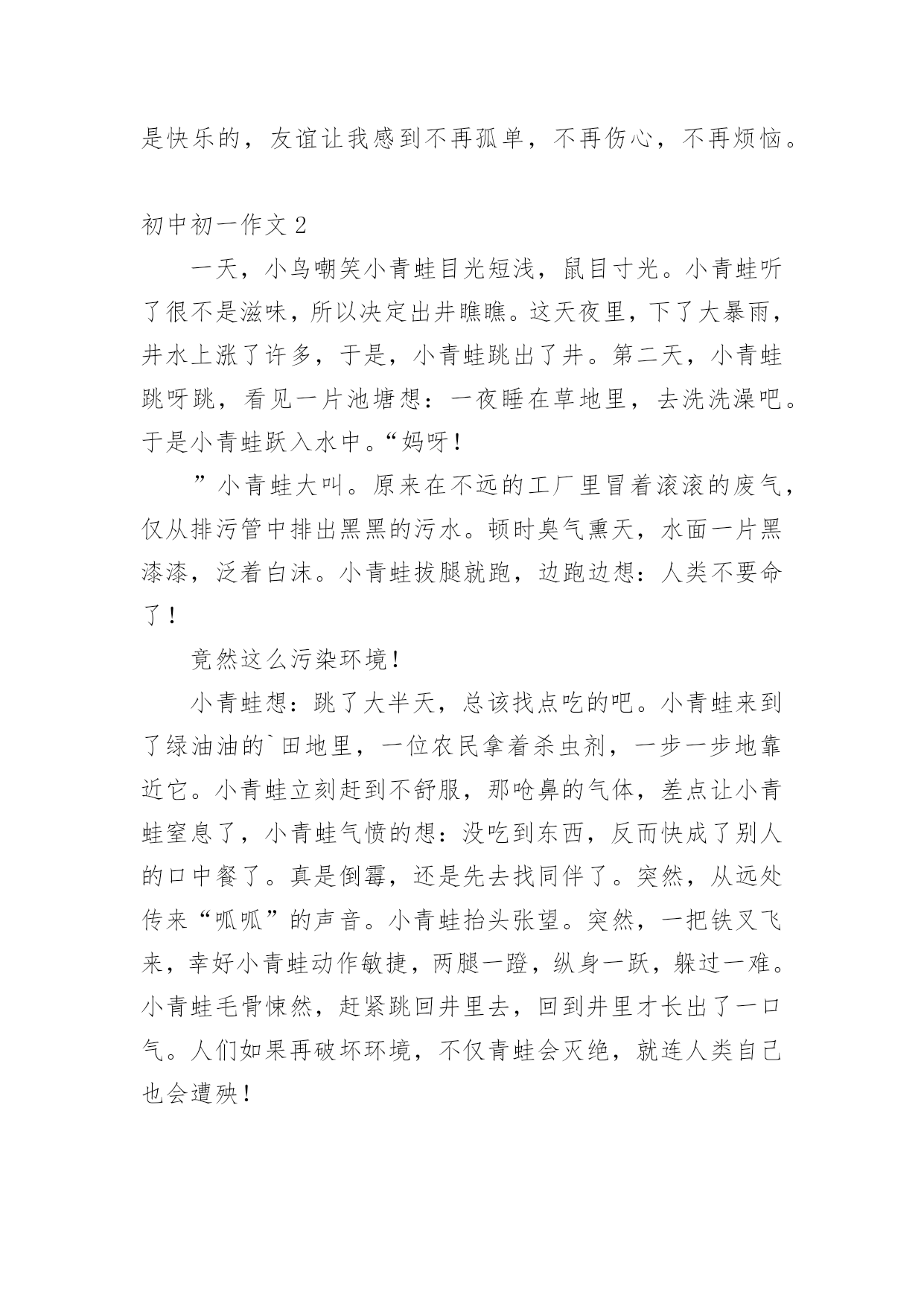 是快乐的，友谊让我感到不再孤单，不再伤心，不再烦恼。

初中初一作文 2

一天，小鸟嘲笑小青蛙目光短浅，鼠目寸光。小青蛙听了很不是滋味，所以决定出井瞧瞧。这天夜里，下了大暴雨，井水上涨了许多，于是，小青蛙跳出了井。第二天，小青蛙跳呀跳，看见一片池塘想：一夜睡在草地里，去洗洗澡吧。于是小青蛙跃入水中。“妈呀！

”小青蛙大叫。原来在不远的工厂里冒着滚滚的废气，仅从排污管中排出黑黑的污水。顿时臭气熏天，水面一片黑漆漆，泛着白沫。小青蛙拔腿就跑，边跑边想：人类不要命了！

竟然这么污染环境！

小青蛙想：跳了大半天，总该找点吃的吧。小青蛙来到了绿油油的`田地里，一位农民拿着杀虫剂，一步一步地靠近它。小青蛙立刻赶到不舒服，那呛鼻的气体，差点让小青蛙窒息了，小青蛙气愤的想：没吃到东西，反而快成了别人的口中餐了。真是倒霉，还是先去找同伴了。突然，从远处传来“呱呱”的声音。小青蛙抬头张望。突然，一把铁叉飞来，幸好小青蛙动作敏捷，两腿一蹬，纵身一跃，躲过一难。小青蛙毛骨悚然，赶紧跳回井里去，回到井里才长出了一口气。人们如果再破坏环境，不仅青蛙会灭绝，就连人类自己也会遭殃！